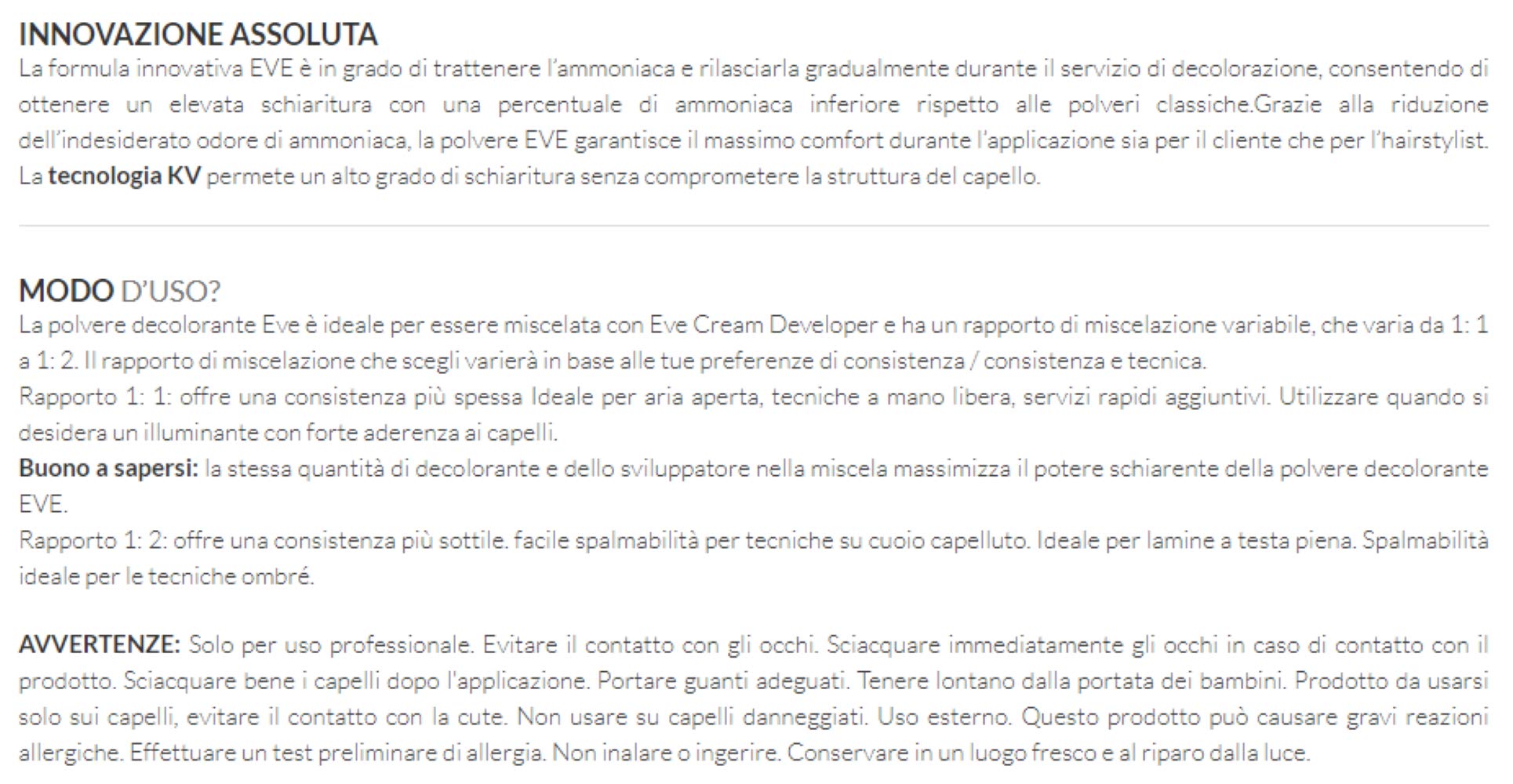 INNOVAZIONE ASSOLUTA
La formula innovativa EVE è in grado di trattenere l'ammoniaca e rilasciarla gradualmente durante il servizio di decolorazione, consentendo di ottenere un elevata schiaritura con una percentuale di ammoniaca inferiore rispetto alle polveri classiche.Grazie alla riduzione dell'indesiderato odore di ammoniaca, la polvere EVE garantisce il massimo comfort durante l'applicazione sia per il cliente che per l'hairstylist. La tecnologia KV permete un alto grado di schiaritura senza comprometere la struttura del capello.

MODO D'USO?
La polvere decolorante Eve è ideale per essere miscelata con Eve Cream Developer e ha un rapporto di miscelazione variabile, che varia da 1: 1 a 1: 2. Il rapporto di miscelazione che scegli varierà in base alle tue preferenze di consistenza / consistenza e tecnica.
Rapporto 1: 1: offre una consistenza più spessa Ideale per aria aperta, tecniche a mano libera, servizi rapidi aggiuntivi. Utilizzare quando si desidera un illuminante con forte aderenza ai capelli.
Buono a sapersi: la stessa quantità di decolorante e dello sviluppatore nella miscela massimizza il potere schiarente della polvere decolorante EVE.
Rapporto 1: 2: offre una consistenza più sottile. facile spalmabilità per tecniche su cuoio capelluto. Ideale per lamine a testa piena. Spalmabilità ideale per le tecniche ombré.

AVVERTENZE: Solo per uso professionale. Evitare il contatto con gli occhi. Sciacquare immediatamente gli occhi in caso di contatto con il prodotto. Sciacquare bene i capelli dopo l'applicazione. Portare guanti adeguati. Tenere lontano dalla portata dei bambini. Prodotto da usarsi solo sui capelli, evitare il contatto con la cute. Non usare su capelli danneggiati. Uso esterno. Questo prodotto può causare gravi reazioni allergiche. Effettuare un test preliminare di allergia. Non inalare o ingerire. Conservare in un luogo fresco e al riparo dalla luce.